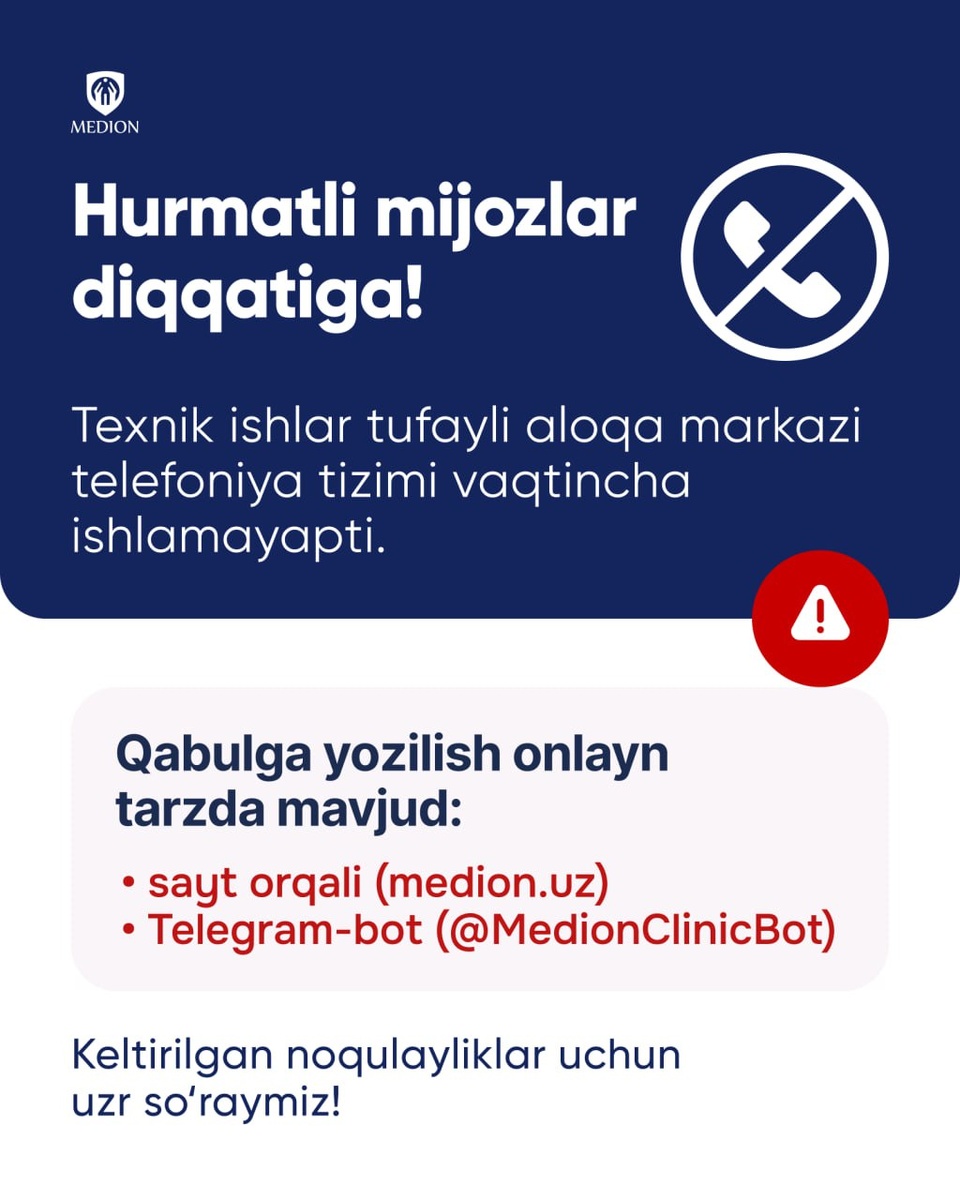 MEDION

Hurmatli mijozlar diqqatiga!

Texnik ishlar tufayli aloqa markazi telefoniya tizimi vaqtincha ishlamayapti.

Qabulga yozilish onlayn tarzda mavjud:

• sayt orqali (medion.uz)
• Telegram-bot (@MedionClinicBot)

Keltirilgan noqulayliklar uchun uzr so'raymiz!